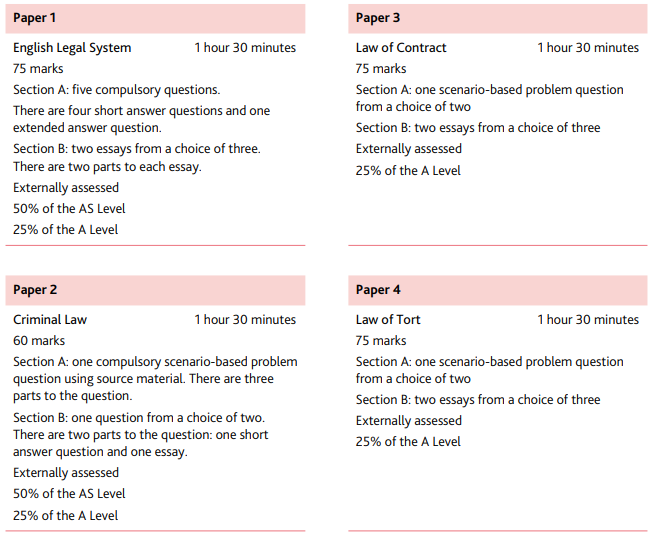 Paper 1

English Legal System 1 hour 30 minutes

75 marks

Section A: five compulsory questions.

There are four short answer questions and one extended answer question.

Section B: two essays from a choice of three. There are two parts to each essay.

Externally assessed

50% of the AS Level

25% of the A Level

Paper 2

Criminal Law 1 hour 30 minutes

60 marks

Section A: one compulsory scenario-based problem question using source material. There are three parts to the question.

Section B: one question from a choice of two. There are two parts to the question: one short answer question and one essay.

Externally assessed

50% of the AS Level

25% of the A Level

Paper 3

Law of Contract 1 hour 30 minutes

75 marks

Section A: one scenario-based problem question from a choice of two

Section B: two essays from a choice of three

Externally assessed

25% of the A Level

Paper 4

Law of Tort 1 hour 30 minutes

75 marks

Section A: one scenario-based problem question from a choice of two

Section B: two essays from a choice of three

Externally assessed

25% of the A Level